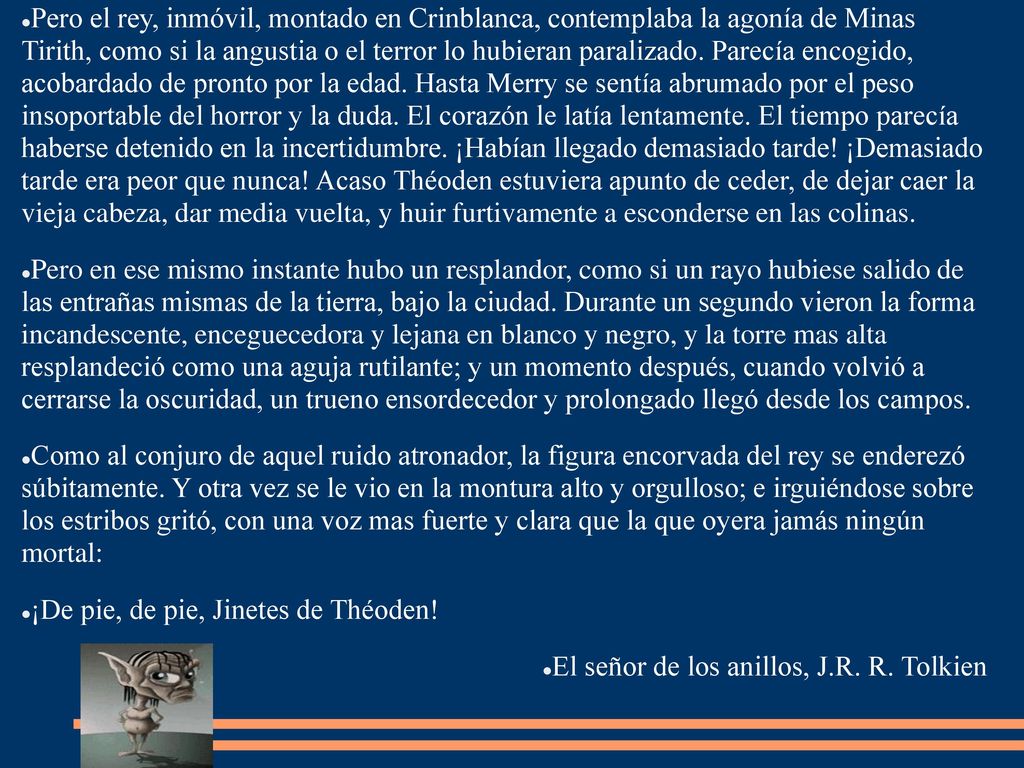 ●Pero el rey, inmóvil, montado en Crinblanca, contemplaba la agonía de Minas Tirith, como si la angustia o el terror lo hubieran paralizado. Parecía encogido, acobardado de pronto por la edad. Hasta Merry se sentía abrumado por el peso insoportable del horror y la duda. El corazón le latía lentamente. El tiempo parecía haberse detenido en la incertidumbre. ¡Habían llegado demasiado tarde! ¡Demasiado tarde era peor que nunca! Acaso Théoden estuviera apunto de ceder, de dejar caer la vieja cabeza, dar media vuelta, y huir furtivamente a esconderse en las colinas.

●Pero en ese mismo instante hubo un resplandor, como si un rayo hubiese salido de las entrañas mismas de la tierra, bajo la ciudad. Durante un segundo vieron la forma incandescente, enceguecedora y lejana en blanco y negro, y la torre mas alta resplandeció como una aguja rutilante; y un momento después, cuando volvió a cerrarse la oscuridad, un trueno ensordecedor y prolongado llegó desde los campos.

●Como al conjuro de aquel ruido atronador, la figura encorvada del rey se enderezó súbitamente. Y otra vez se le vio en la montura alto y orgulloso; e irguiéndose sobre los estribos gritó, con una voz mas fuerte y clara que la que oyera jamás ningún mortal:

●¡De pie, de pie, Jinetes de Théoden!

●El señor de los anillos, J.R. R. Tolkien